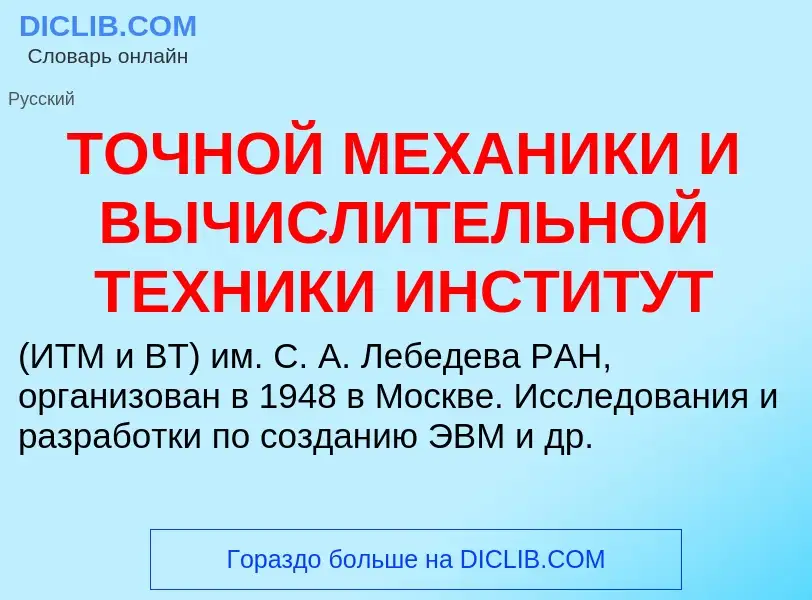 DICLIB.COM
Словарь онлайн

Русский

ТОЧНОЙ МЕХАНИКИ И ВЫЧИСЛИТЕЛЬНОЙ ТЕХНИКИ ИНСТИТУТ

(ИТМ и ВТ) им. С. А. Лебедева РАН, организован в 1948 в Москве. Исследования и разработки по созданию ЭВМ и др.

Гораздо больше на DICLIB.COM